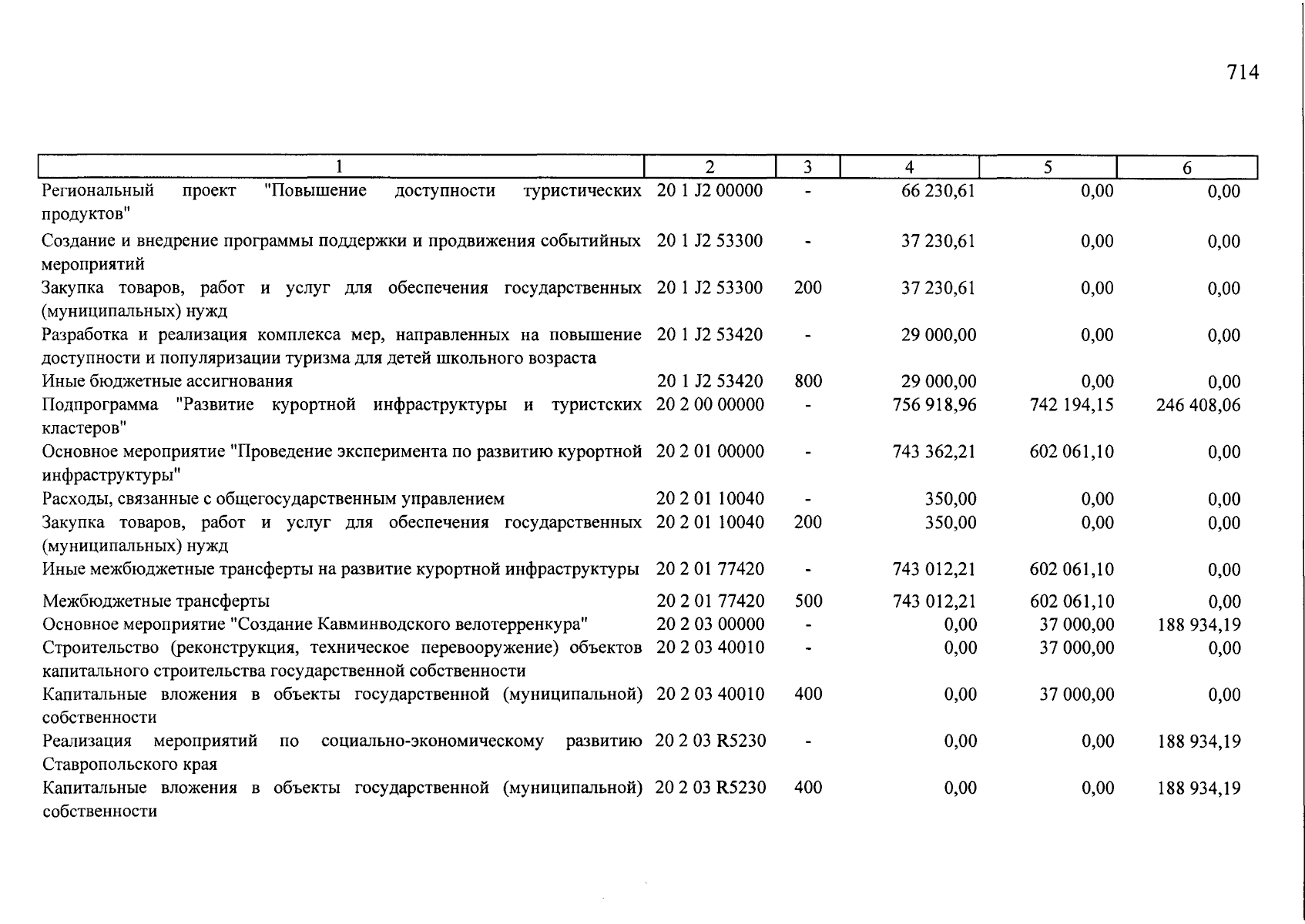 714

| 1 | 2 | 3 | 4 | 5 | 6 |
|---|---|---|---|---|---|
| Региональный проект "Повышение доступности туристических продуктов" | 20 1 J2 00000 | - | 66 230,61 | 0,00 | 0,00 |
| Создание и внедрение программы поддержки и продвижения событийных мероприятий | 20 1 J2 53300 | - | 37 230,61 | 0,00 | 0,00 |
| Закупка товаров, работ и услуг для обеспечения государственных (муниципальных) нужд | 20 1 J2 53300 | 200 | 37 230,61 | 0,00 | 0,00 |
| Разработка и реализация комплекса мер, направленных на повышение доступности и популяризации туризма для детей школьного возраста | 20 1 J2 53420 | - | 29 000,00 | 0,00 | 0,00 |
| Иные бюджетные ассигнования | 20 1 J2 53420 | 800 | 29 000,00 | 0,00 | 0,00 |
| Подпрограмма "Развитие курортной инфраструктуры и туристских кластеров" | 20 2 00 00000 | - | 756 918,96 | 742 194,15 | 246 408,06 |
| Основное мероприятие "Проведение эксперимента по развитию курортной инфраструктуры" | 20 2 01 00000 | - | 743 362,21 | 602 061,10 | 0,00 |
| Расходы, связанные с общегосударственным управлением | 20 2 01 10040 | - | 350,00 | 0,00 | 0,00 |
| Закупка товаров, работ и услуг для обеспечения государственных (муниципальных) нужд | 20 2 01 10040 | 200 | 350,00 | 0,00 | 0,00 |
| Иные межбюджетные трансферты на развитие курортной инфраструктуры | 20 2 01 77420 | - | 743 012,21 | 602 061,10 | 0,00 |
| Межбюджетные трансферты | 20 2 01 77420 | 500 | 743 012,21 | 602 061,10 | 0,00 |
| Основное мероприятие "Создание Кавминводского велотерренкура" | 20 2 03 00000 | - | 0,00 | 37 000,00 | 188 934,19 |
| Строительство (реконструкция, техническое перевооружение) объектов капитального строительства государственной собственности | 20 2 03 40010 | - | 0,00 | 37 000,00 | 0,00 |
| Капитальные вложения в объекты государственной (муниципальной) собственности | 20 2 03 40010 | 400 | 0,00 | 37 000,00 | 0,00 |
| Реализация мероприятий по социально-экономическому развитию Ставропольского края | 20 2 03 R5230 | - | 0,00 | 0,00 | 188 934,19 |
| Капитальные вложения в объекты государственной (муниципальной) собственности | 20 2 03 R5230 | 400 | 0,00 | 0,00 | 188 934,19 |